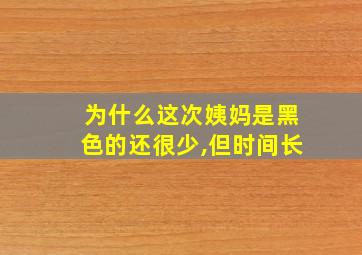 为什么这次姨妈是黑色的还很少,但时间长